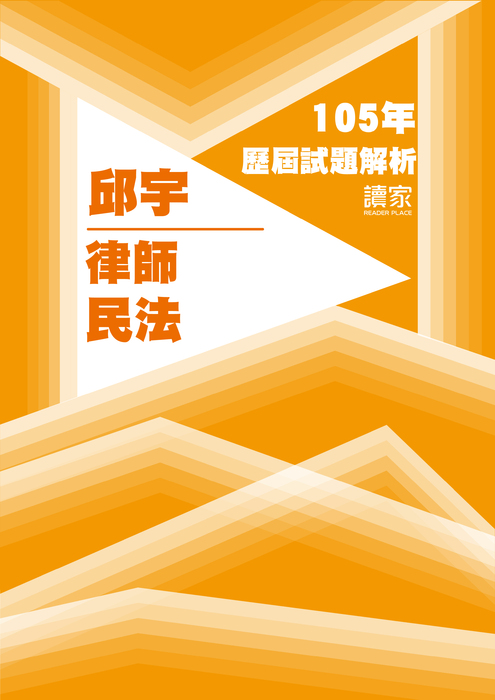 105年
歷屆試題解析
讀家
READER PLACE

邱宇

律師
民法